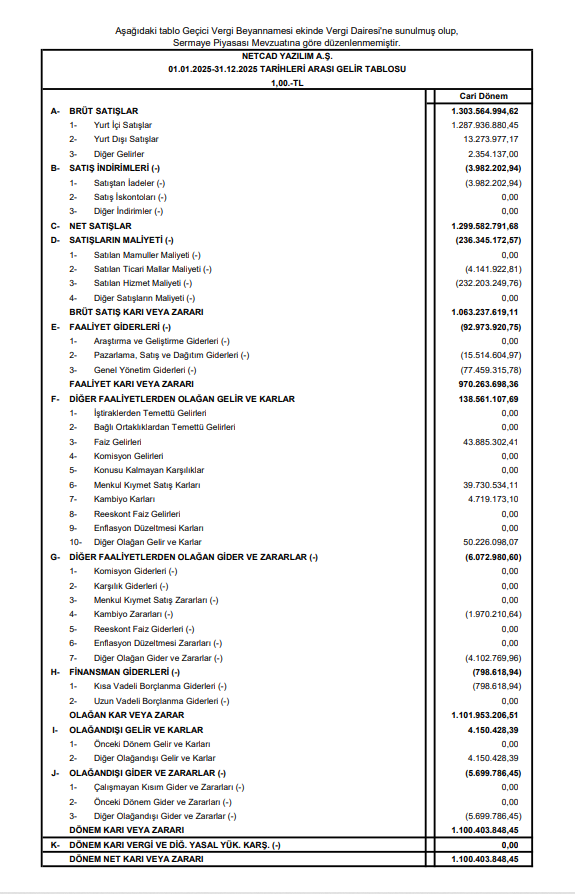 Aşağıdaki tablo Geçici Vergi Beyannamesi ekinde Vergi Dairesi'ne sunulmuş olup, Sermaye Piyasası Mevzuatına göre düzenlenmemiştir.

NETCAD YAZILIM A.Ş.
01.01.2025-31.12.2025 TARİHLERİ ARASI GELİR TABLOSU
1,00.-TL

| | | Cari Dönem |
|---|---|---|
| A- | BRÜT SATIŞLAR | 1.303.564.994,62 |
| 1- | Yurt İçi Satışlar | 1.287.936.880,45 |
| 2- | Yurt Dışı Satışlar | 13.273.977,17 |
| 3- | Diğer Gelirler | 2.354.137,00 |
| B- | SATIŞ İNDİRİMLERİ (-) | (3.982.202,94) |
| 1- | Satıştan İadeler (-) | (3.982.202,94) |
| 2- | Satış İskontoları (-) | 0,00 |
| 3- | Diğer İndirimler (-) | 0,00 |
| C- | NET SATIŞLAR | 1.299.582.791,68 |
| D- | SATIŞLARIN MALİYETİ (-) | (236.345.172,57) |
| 1- | Satılan Mamuller Maliyeti (-) | 0,00 |
| 2- | Satılan Ticari Mallar Maliyeti (-) | (4.141.922,81) |
| 3- | Satılan Hizmet Maliyeti (-) | (232.203.249,76) |
| 4- | Diğer Satışların Maliyeti (-) | 0,00 |
| | BRÜT SATIŞ KARI VEYA ZARARI | 1.063.237.619,11 |
| E- | FAALİYET GİDERLERİ (-) | (92.973.920,75) |
| 1- | Araştırma ve Geliştirme Giderleri (-) | 0,00 |
| 2- | Pazarlama, Satış ve Dağıtım Giderleri (-) | (15.514.604,97) |
| 3- | Genel Yönetim Giderleri (-) | (77.459.315,78) |
| | FAALİYET KARI VEYA ZARARI | 970.263.698,36 |
| F- | DİĞER FAALİYETLERDEN OLAĞAN GELİR VE KARLAR | 138.561.107,69 |
| 1- | İştiraklerden Temettü Gelirleri | 0,00 |
| 2- | Bağlı Ortaklıklardan Temettü Gelirleri | 0,00 |
| 3- | Faiz Gelirleri | 43.885.302,41 |
| 4- | Komisyon Gelirleri | 0,00 |
| 5- | Konusu Kalmayan Karşılıklar | 0,00 |
| 6- | Menkul Kıymet Satış Karları | 39.730.534,11 |
| 7- | Kambiyo Karları | 4.719.173,10 |
| 8- | Reeskont Faiz Gelirleri | 0,00 |
| 9- | Enflasyon Düzeltmesi Karları | 0,00 |
| 10- | Diğer Olağan Gelir ve Karlar | 50.226.098,07 |
| G- | DİĞER FAALİYETLERDEN OLAĞAN GİDER VE ZARARLAR (-) | (6.072.980,60) |
| 1- | Komisyon Giderleri (-) | 0,00 |
| 2- | Karşılık Giderleri (-) | 0,00 |
| 3- | Menkul Kıymet Satış Zararları (-) | 0,00 |
| 4- | Kambiyo Zararları (-) | (1.970.210,64) |
| 5- | Reeskont Faiz Giderleri (-) | 0,00 |
| 6- | Enflasyon Düzeltmesi Zararları (-) | 0,00 |
| 7- | Diğer Olağan Gider ve Zararlar (-) | (4.102.769,96) |
| H- | FİNANSMAN GİDERLERİ (-) | (798.618,94) |
| 1- | Kısa Vadeli Borçlanma Giderleri (-) | (798.618,94) |
| 2- | Uzun Vadeli Borçlanma Giderleri (-) | 0,00 |
| | OLAĞAN KAR VEYA ZARAR | 1.101.953.206,51 |
| I- | OLAĞANDIŞI GELİR VE KARLAR | 4.150.428,39 |
| 1- | Önceki Dönem Gelir ve Karları | 0,00 |
| 2- | Diğer Olağandışı Gelir ve Karlar | 4.150.428,39 |
| J- | OLAĞANDIŞI GİDER VE ZARARLAR (-) | (5.699.786,45) |
| 1- | Çalışmayan Kısım Gider ve Zararları (-) | 0,00 |
| 2- | Önceki Dönem Gider ve Zararları (-) | 0,00 |
| 3- | Diğer Olağandışı Gider ve Zararlar (-) | (5.699.786,45) |
| | DÖNEM KARI VEYA ZARARI | 1.100.403.848,45 |
| K- | DÖNEM KARI VERGİ VE DİĞ. YASAL YÜK. KARŞ. (-) | 0,00 |
| | DÖNEM NET KARI VEYA ZARARI | 1.100.403.848,45 |